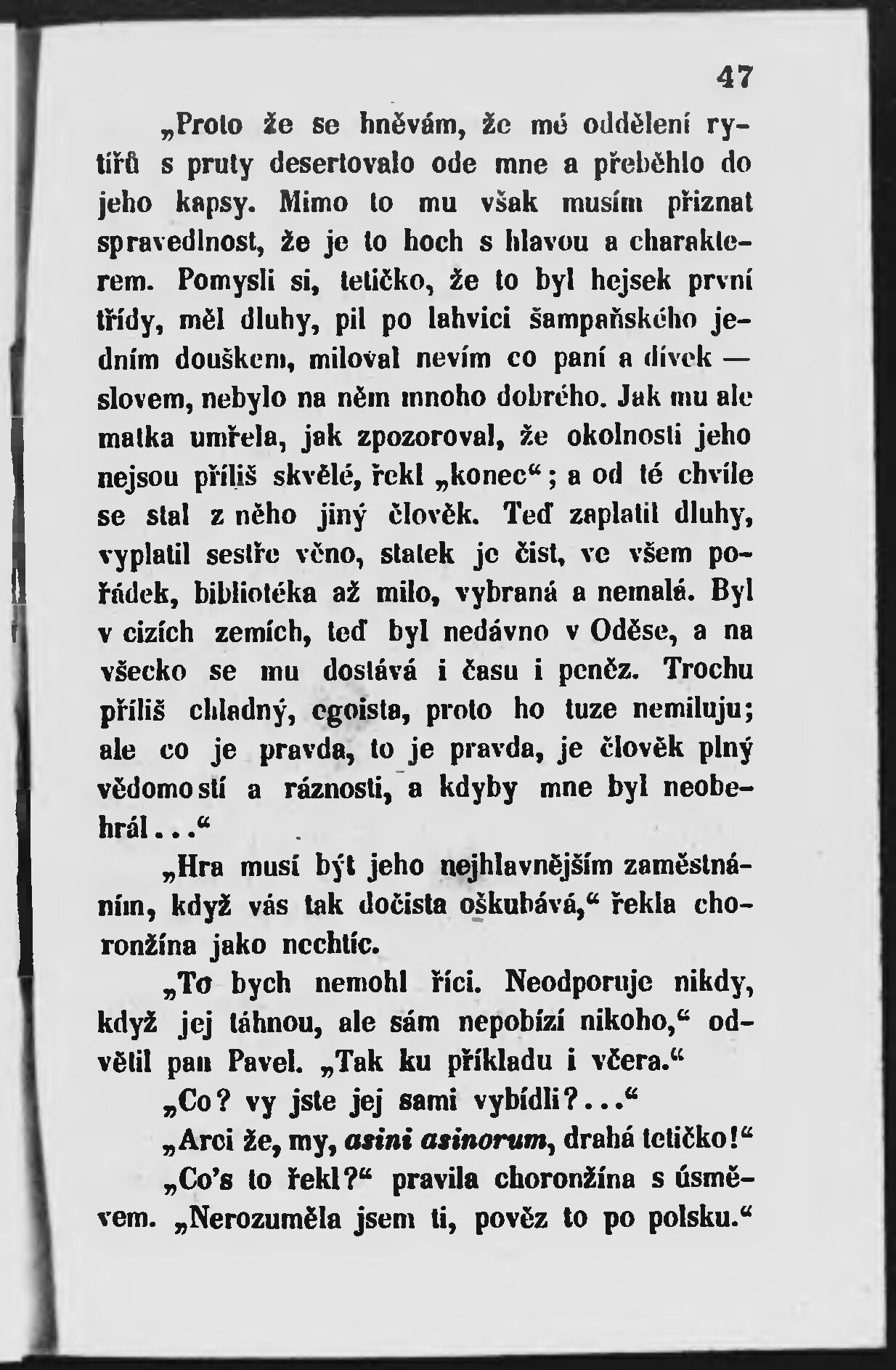 47

„Proto že se hněvám, že mé oddělení rytířů s pruty desertovalo ode mne a přeběhlo do jeho kapsy. Mimo to mu však musím přiznat spravedlnost, že je to hoch s hlavou a charakterem. Pomysli si, tetičko, že to byl hejsek první třídy, měl dluhy, pil po lahvici šampaňského jedním douškem, miloval nevím co paní a dívek — slovem, nebylo na něm mnoho dobrého. Jak mu ale matka umřela, jak zpozoroval, že okolnosti jeho nejsou příliš skvělé, řekl „konec“; a od té chvíle se stal z něho jiný člověk. Teď zaplatil dluhy, vyplatil sestře věno, statek je čist, ve všem pořádek, bibliotéka až milo, vybraná a nemalá. Byl v cizích zemích, teď byl nedávno v Oděse, a na všecko se mu dostává i času i peněz. Trochu příliš chladný, egoista, proto ho tuze nemiluju; ale co je pravda, to je pravda, je člověk plný vědomostí a ráznosti, a kdyby mne byl neobehrál...“

„Hra musí být jeho nejhlavnějším zaměstnáním, když vás tak dočista oškubává,“ řekla choronžína jako nechtíc.

„To bych nemohl říci. Neodporuje nikdy, když jej táhnou, ale sám nepobízí nikoho,“ odvětil pan Pavel. „Tak ku příkladu i včera.“

„Co? vy jste jej sami vybídli?...“

„Arci že, my, asini asinorum, drahá tetičko!“

„Co's to řekl?“ pravila choronžína s úsměvem. „Nerozuměla jsem ti, pověz to po polsku.“